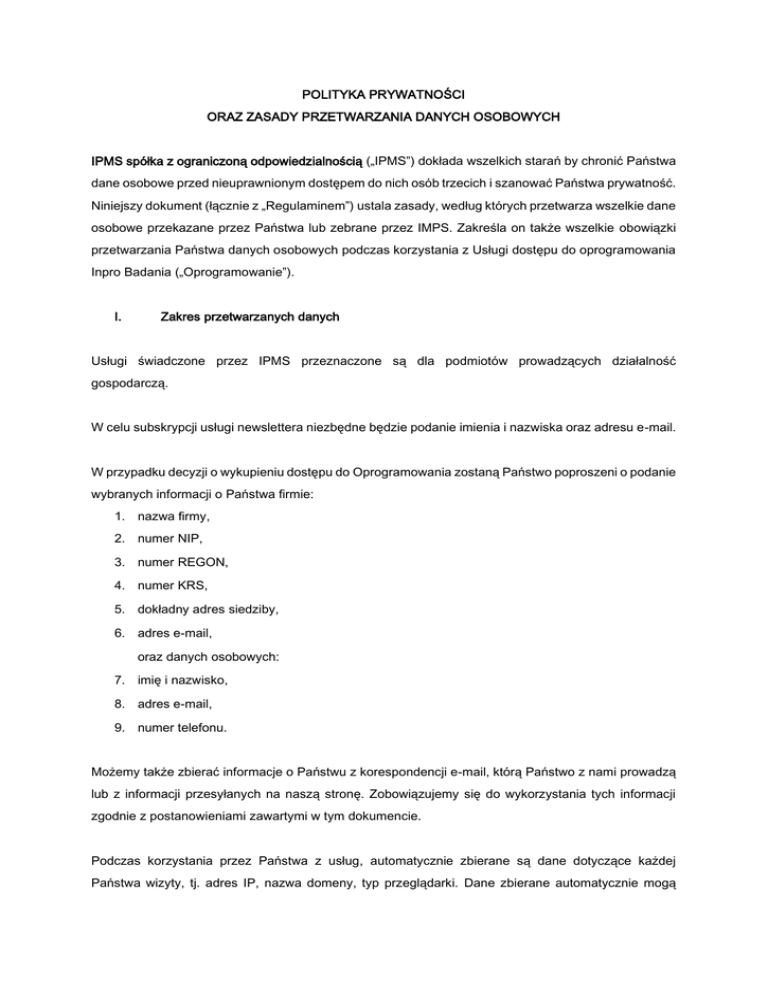 POLITYKA PRYWATNOŚCI
ORAZ ZASADY PRZETWARZANIA DANYCH OSOBOWYCH

IPMS spółka z ograniczoną odpowiedzialnością („IPMS") dokłada wszelkich starań by chronić Państwa dane osobowe przed nieuprawnionym dostępem do nich osób trzecich i szanować Państwa prywatność. Niniejszy dokument (łącznie z „Regulaminem") ustala zasady, według których przetwarza wszelkie dane osobowe przekazane przez Państwa lub zebrane przez IMPS. Zakreśla on także wszelkie obowiązki przetwarzania Państwa danych osobowych podczas korzystania z Usługi dostępu do oprogramowania Inpro Badania („Oprogramowanie").

I. Zakres przetwarzanych danych

Usługi świadczone przez IPMS przeznaczone są dla podmiotów prowadzących działalność gospodarczą.

W celu subskrypcji usługi newslettera niezbędne będzie podanie imienia i nazwiska oraz adresu e-mail.

W przypadku decyzji o wykupieniu dostępu do Oprogramowania zostaną Państwo poproszeni o podanie wybranych informacji o Państwa firmie:
1. nazwa firmy,
2. numer NIP,
3. numer REGON,
4. numer KRS,
5. dokładny adres siedziby,
6. adres e-mail,
oraz danych osobowych:
7. imię i nazwisko,
8. adres e-mail,
9. numer telefonu.

Możemy także zbierać informacje o Państwu z korespondencji e-mail, którą Państwo z nami prowadzą lub z informacji przesyłanych na naszą stronę. Zobowiązujemy się do wykorzystania tych informacji zgodnie z postanowieniami zawartymi w tym dokumencie.

Podczas korzystania przez Państwa z usług, automatycznie zbierane są dane dotyczące każdej Państwa wizyty, tj. adres IP, nazwa domeny, typ przeglądarki. Dane zbierane automatycznie mogą